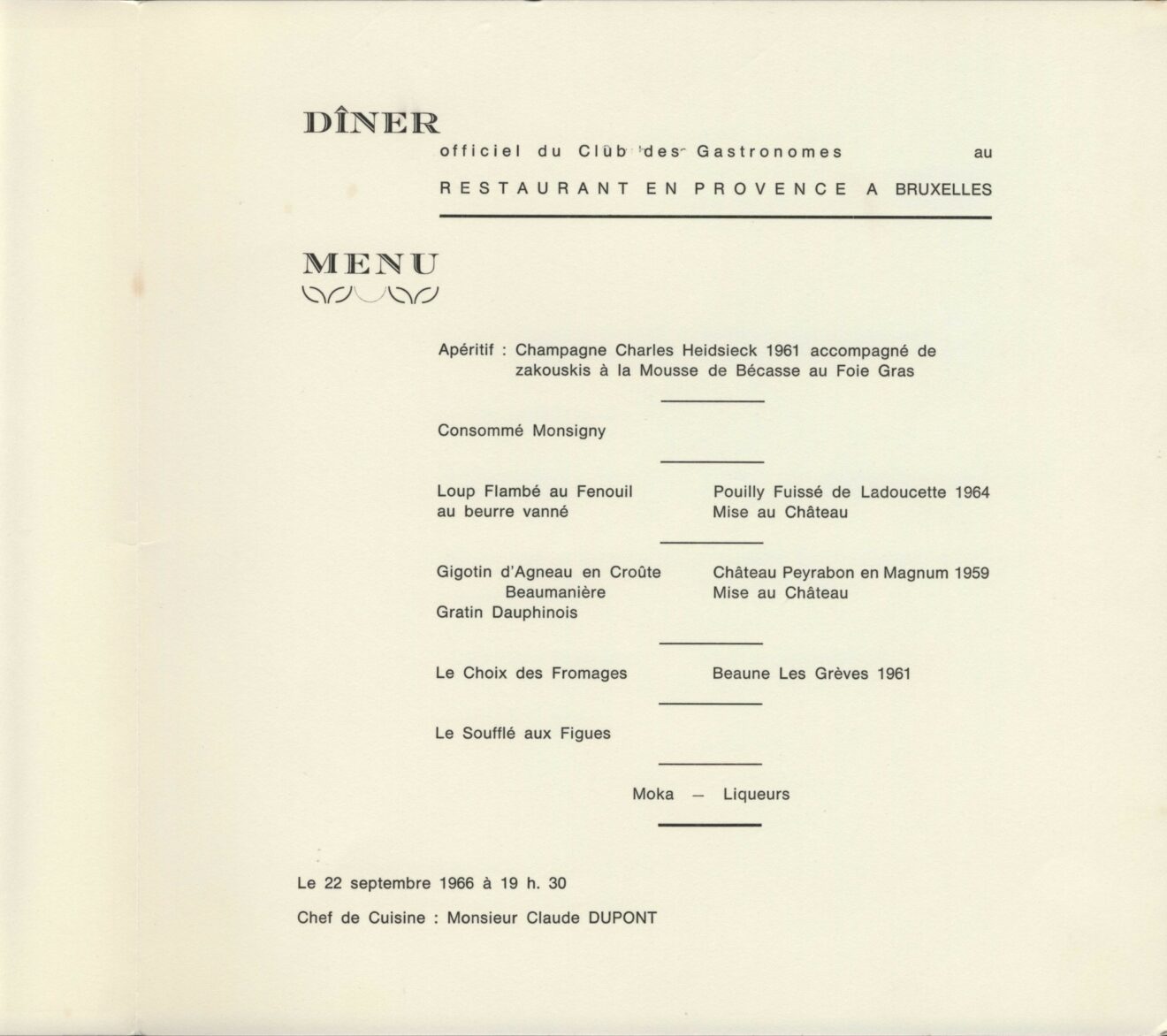 DÎNER

officiel du Club des Gastronomes au

RESTAURANT EN PROVENCE A BRUXELLES

MENU

Apéritif : Champagne Charles Heidsieck 1961 accompagné de zakouskis à la Mousse de Bécasse au Foie Gras

Consommé Monsigny

Loup Flambé au Fenouil au beurre vanné

Pouilly Fuissé de Ladoucette 1964 Mise au Château

Gigotin d'Agneau en Croûte Beaumanière
Gratin Dauphinois

Château Peyrabon en Magnum 1959 Mise au Château

Le Choix des Fromages

Beaune Les Grèves 1961

Le Soufflé aux Figues

Moka — Liqueurs

Le 22 septembre 1966 à 19 h. 30

Chef de Cuisine : Monsieur Claude DUPONT